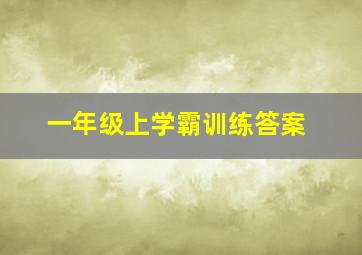 一年级上学霸训练答案